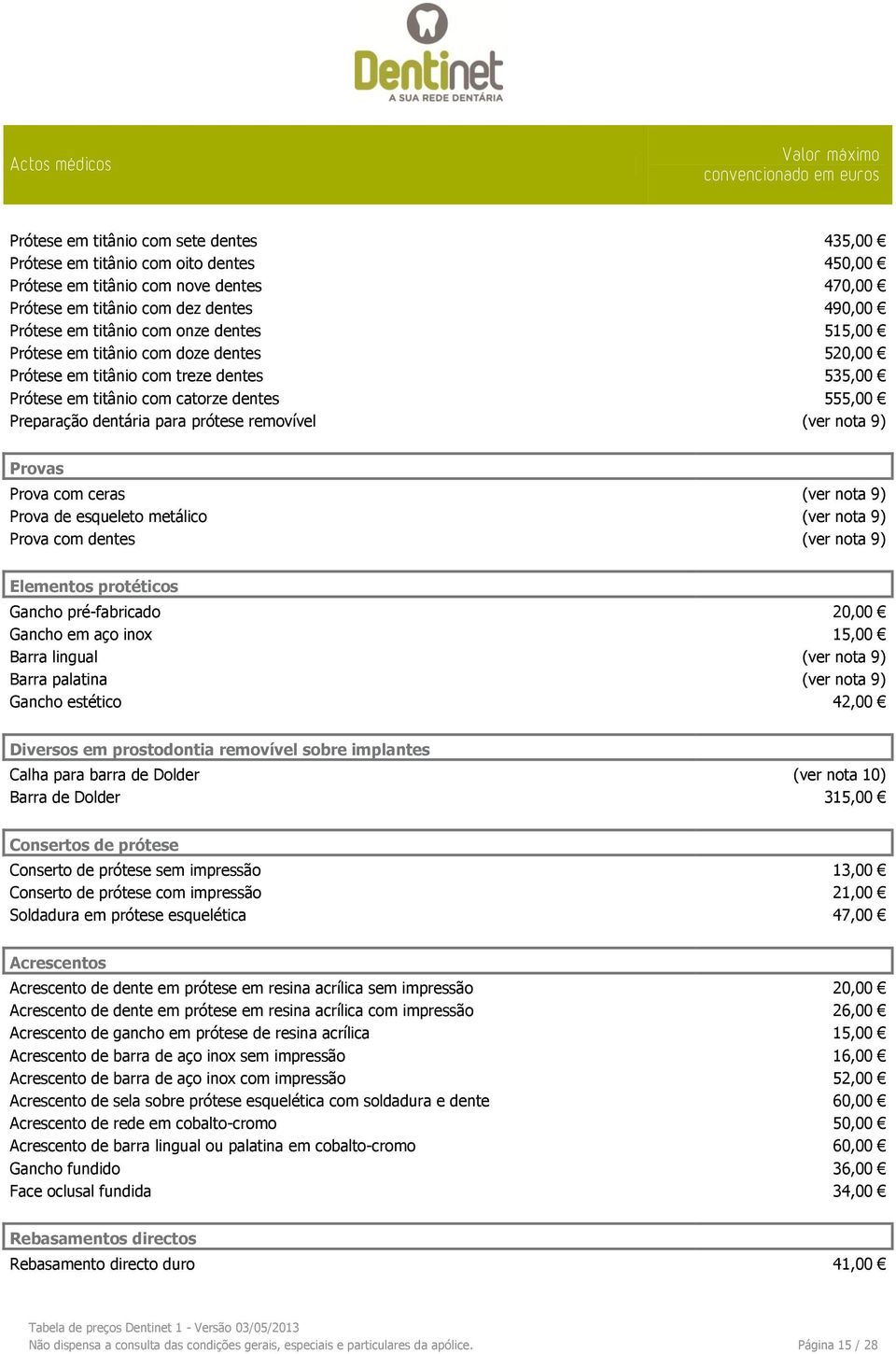 Dentinet
A SUA REDE DENTÁRIA

| Actos médicos | Valor máximo convencionado em euros |
|---|---|
| Prótese em titânio com sete dentes | 435,00 € |
| Prótese em titânio com oito dentes | 450,00 € |
| Prótese em titânio com nove dentes | 470,00 € |
| Prótese em titânio com dez dentes | 490,00 € |
| Prótese em titânio com onze dentes | 515,00 € |
| Prótese em titânio com doze dentes | 520,00 € |
| Prótese em titânio com treze dentes | 535,00 € |
| Prótese em titânio com catorze dentes | 555,00 € |
| Preparação dentária para prótese removível | (ver nota 9) |
| **Provas** | |
| Prova com ceras | (ver nota 9) |
| Prova de esqueleto metálico | (ver nota 9) |
| Prova com dentes | (ver nota 9) |
| **Elementos protéticos** | |
| Gancho pré-fabricado | 20,00 € |
| Gancho em aço inox | 15,00 € |
| Barra lingual | (ver nota 9) |
| Barra palatina | (ver nota 9) |
| Gancho estético | 42,00 € |
| **Diversos em prostodontia removível sobre implantes** | |
| Calha para barra de Dolder | (ver nota 10) |
| Barra de Dolder | 315,00 € |
| **Consertos de prótese** | |
| Conserto de prótese sem impressão | 13,00 € |
| Conserto de prótese com impressão | 21,00 € |
| Soldadura em prótese esquelética | 47,00 € |
| **Acrescentos** | |
| Acrescento de dente em prótese em resina acrílica sem impressão | 20,00 € |
| Acrescento de dente em prótese em resina acrílica com impressão | 26,00 € |
| Acrescento de gancho em prótese de resina acrílica | 15,00 € |
| Acrescento de barra de aço inox sem impressão | 16,00 € |
| Acrescento de barra de aço inox com impressão | 52,00 € |
| Acrescento de sela sobre prótese esquelética com soldadura e dente | 60,00 € |
| Acrescento de rede em cobalto-cromo | 50,00 € |
| Acrescento de barra lingual ou palatina em cobalto-cromo | 60,00 € |
| Gancho fundido | 36,00 € |
| Face oclusal fundida | 34,00 € |
| **Rebasamentos directos** | |
| Rebasamento directo duro | 41,00 € |

Tabela de preços Dentinet 1 - Versão 03/05/2013
Não dispensa a consulta das condições gerais, especiais e particulares da apólice.
Página 15 / 28